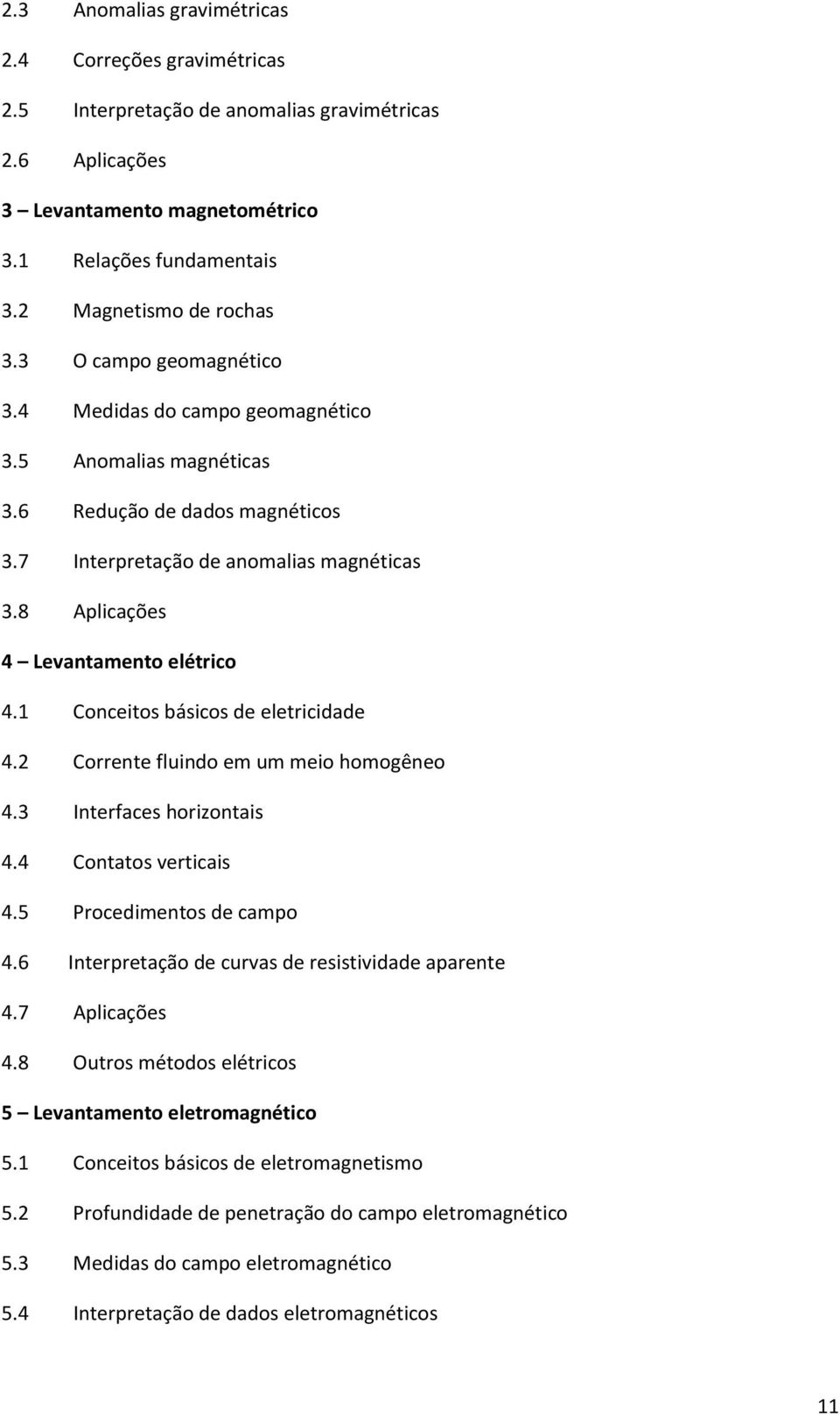 2.3 Anomalias gravimétricas

2.4 Correções gravimétricas

2.5 Interpretação de anomalias gravimétricas

2.6 Aplicações

3 – Levantamento magnetométrico

3.1 Relações fundamentais

3.2 Magnetismo de rochas

3.3 O campo geomagnético

3.4 Medidas do campo geomagnético

3.5 Anomalias magnéticas

3.6 Redução de dados magnéticos

3.7 Interpretação de anomalias magnéticas

3.8 Aplicações

4 – Levantamento elétrico

4.1 Conceitos básicos de eletricidade

4.2 Corrente fluindo em um meio homogêneo

4.3 Interfaces horizontais

4.4 Contatos verticais

4.5 Procedimentos de campo

4.6 Interpretação de curvas de resistividade aparente

4.7 Aplicações

4.8 Outros métodos elétricos

5 – Levantamento eletromagnético

5.1 Conceitos básicos de eletromagnetismo

5.2 Profundidade de penetração do campo eletromagnético

5.3 Medidas do campo eletromagnético

5.4 Interpretação de dados eletromagnéticos

11